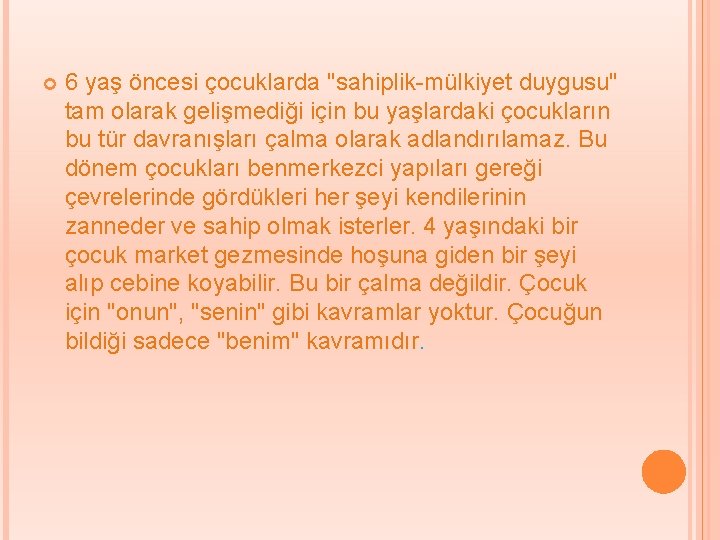 6 yaş öncesi çocuklarda "sahiplik-mülkiyet duygusu" tam olarak gelişmediği için bu yaşlardaki çocukların bu tür davranışları çalma olarak adlandırılamaz. Bu dönem çocukları benmerkezci yapıları gereği çevrelerinde gördükleri her şeyi kendilerinin zanneder ve sahip olmak isterler. 4 yaşındaki bir çocuk market gezmesinde hoşuna giden bir şeyi alıp cebine koyabilir. Bu bir çalma değildir. Çocuk için "onun", "senin" gibi kavramlar yoktur. Çocuğun bildiği sadece "benim" kavramıdır.